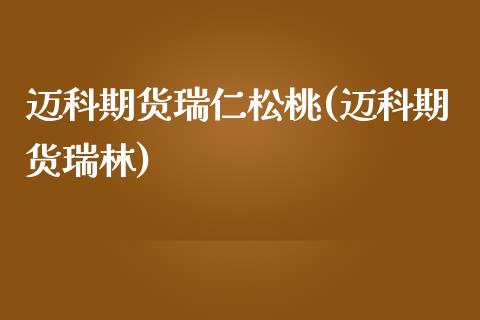 迈科期货瑞仁松桃(迈科期货瑞林)